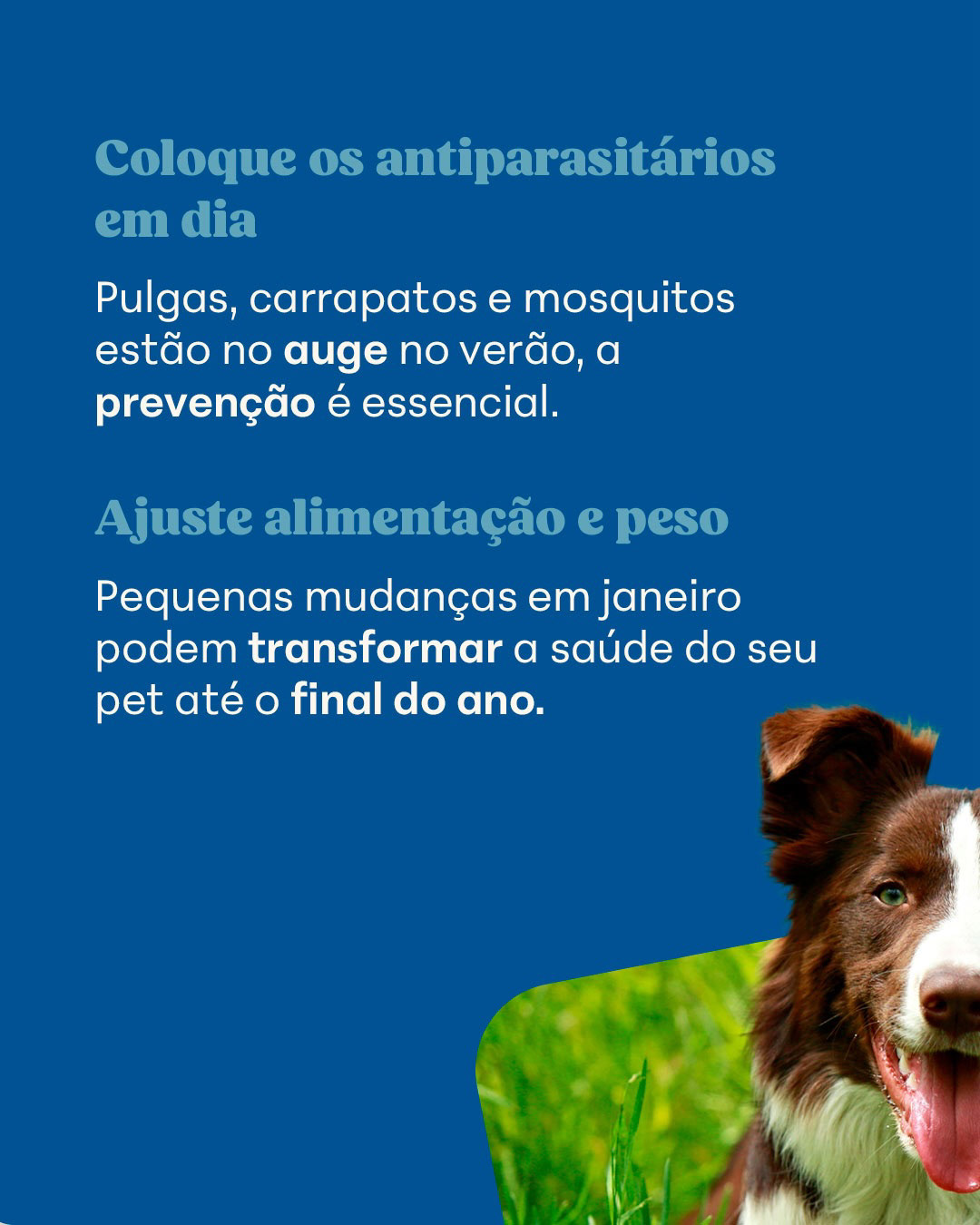 Coloque os antiparasitários em dia

Pulgas, carrapatos e mosquitos estão no auge no verão, a prevenção é essencial.

Ajuste alimentação e peso

Pequenas mudanças em janeiro podem transformar a saúde do seu pet até o final do ano.